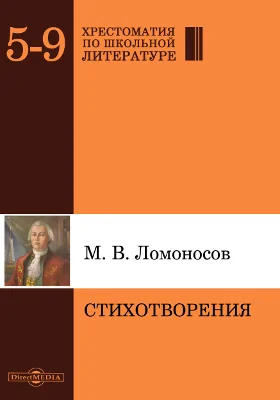 5-9

ХРЕСТОМАТИЯ ПО ШКОЛЬНОЙ ЛИТЕРАТУРЕ

М. В. Ломоносов

СТИХОТВОРЕНИЯ

DirectMEDIA